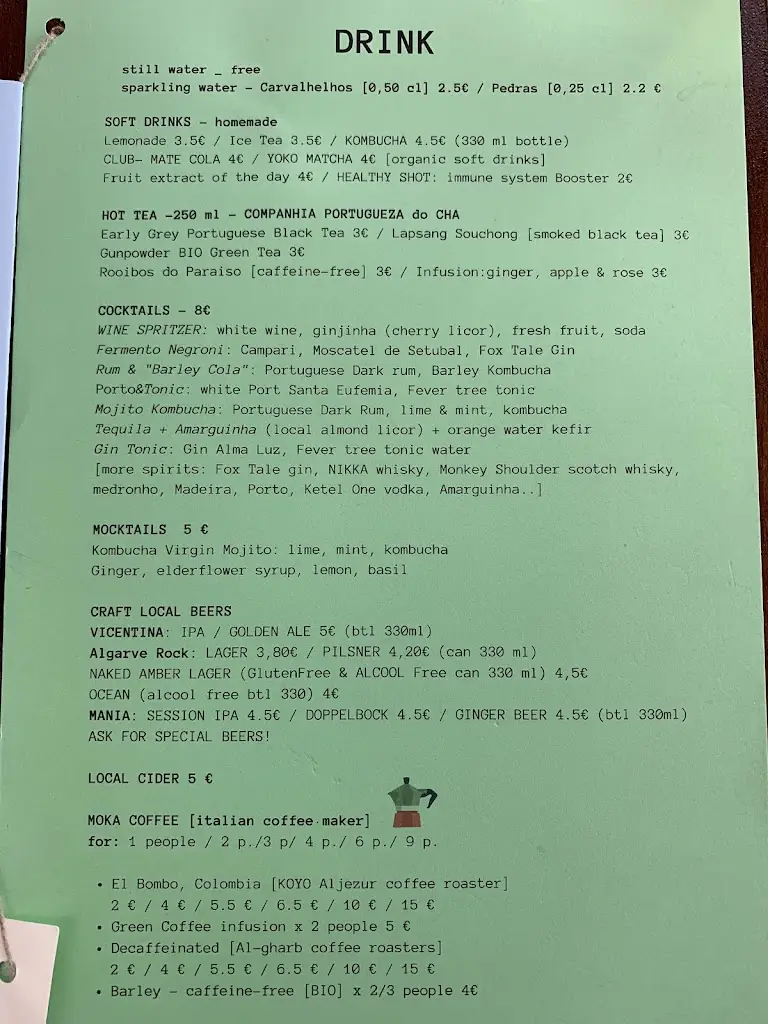 DRINK

still water _ free
sparkling water - Carvalhelhos [0,50 cl] 2.5€ / Pedras [0,25 cl] 2.2 €

SOFT DRINKS - homemade
Lemonade 3.5€ / Ice Tea 3.5€ / KOMBUCHA 4.5€ (330 ml bottle)
CLUB- MATE COLA 4€ / YOKO MATCHA 4€ [organic soft drinks]
Fruit extract of the day 4€ / HEALTHY SHOT: immune system Booster 2€

HOT TEA -250 ml - COMPANHIA PORTUGUEZA do CHA
Early Grey Portuguese Black Tea 3€ / Lapsang Souchong [smoked black tea] 3€
Gunpowder BIO Green Tea 3€
Rooibos do Paraiso [caffeine-free] 3€ / Infusion:ginger, apple & rose 3€

COCKTAILS - 8€
WINE SPRITZER: white wine, ginjinha (cherry licor), fresh fruit, soda
Fermento Negroni: Campari, Moscatel de Setubal, Fox Tale Gin
Rum & "Barley Cola": Portuguese Dark rum, Barley Kombucha
Porto&Tonic: white Port Santa Eufemia, Fever tree tonic
Mojito Kombucha: Portuguese Dark Rum, lime & mint, kombucha
Tequila + Amarguinha (local almond licor) + orange water kefir
Gin Tonic: Gin Alma Luz, Fever tree tonic water
[more spirits: Fox Tale gin, NIKKA whisky, Monkey Shoulder scotch whisky, medronho, Madeira, Porto, Ketel One vodka, Amarguinha..]

MOCKTAILS 5 €
Kombucha Virgin Mojito: lime, mint, kombucha
Ginger, elderflower syrup, lemon, basil

CRAFT LOCAL BEERS
VICENTINA: IPA / GOLDEN ALE 5€ (btl 330ml)
Algarve Rock: LAGER 3,80€ / PILSNER 4,20€ (can 330 ml)
NAKED AMBER LAGER (GlutenFree & ALCOOL Free can 330 ml) 4,5€
OCEAN (alcool free btl 330) 4€
MANIA: SESSION IPA 4.5€ / DOPPELBOCK 4.5€ / GINGER BEER 4.5€ (btl 330ml)
ASK FOR SPECIAL BEERS!

LOCAL CIDER 5 €

MOKA COFFEE [italian coffee maker]
for: 1 people / 2 p./3 p/ 4 p./ 6 p./ 9 p.

• El Bombo, Colombia [KOYO Aljezur coffee roaster]
2 € / 4 € / 5.5 € / 6.5 € / 10 € / 15 €
• Green Coffee infusion x 2 people 5 €
• Decaffeinated [Al-gharb coffee roasters]
2 € / 4 € / 5.5 € / 6.5 € / 10 € / 15 €
• Barley - caffeine-free [BIO] x 2/3 people 4€